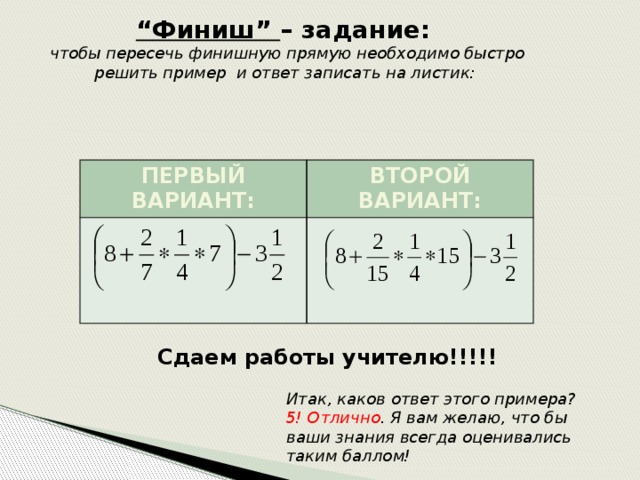 “Финиш” – задание:
чтобы пересечь финишную прямую необходимо быстро решить пример и ответ записать на листик:

| ПЕРВЫЙ ВАРИАНТ: | ВТОРОЙ ВАРИАНТ: |
|---|---|
| $\left(8+\frac{2}{7}*\frac{1}{4}*7\right)-3\frac{1}{2}$ | $\left(8+\frac{2}{15}*\frac{1}{4}*15\right)-3\frac{1}{2}$ |

Сдаем работы учителю!!!!!

Итак, каков ответ этого примера? 5! Отлично. Я вам желаю, что бы ваши знания всегда оценивались таким баллом!